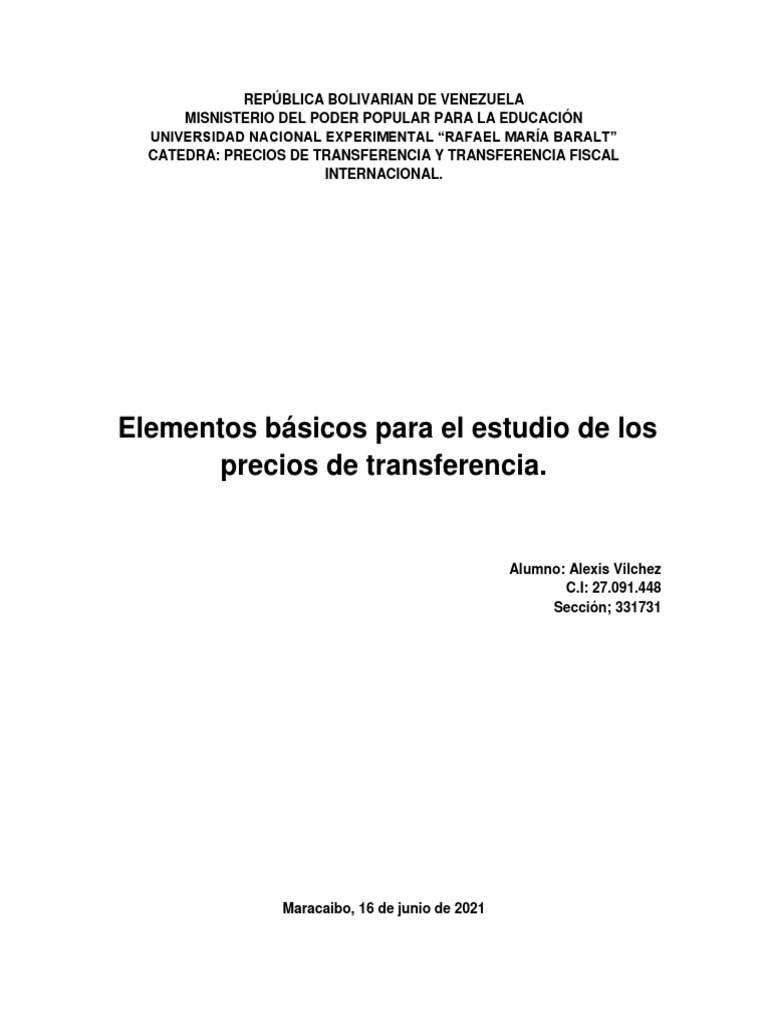 REPÚBLICA BOLIVARIAN DE VENEZUELA
MISNISTERIO DEL PODER POPULAR PARA LA EDUCACIÓN
UNIVERSIDAD NACIONAL EXPERIMENTAL "RAFAEL MARÍA BARALT"
CATEDRA: PRECIOS DE TRANSFERENCIA Y TRANSFERENCIA FISCAL INTERNACIONAL.

Elementos básicos para el estudio de los precios de transferencia.

Alumno: Alexis Vilchez
C.I: 27.091.448
Sección; 331731

Maracaibo, 16 de junio de 2021